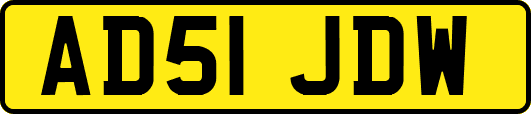 AD51 JDW